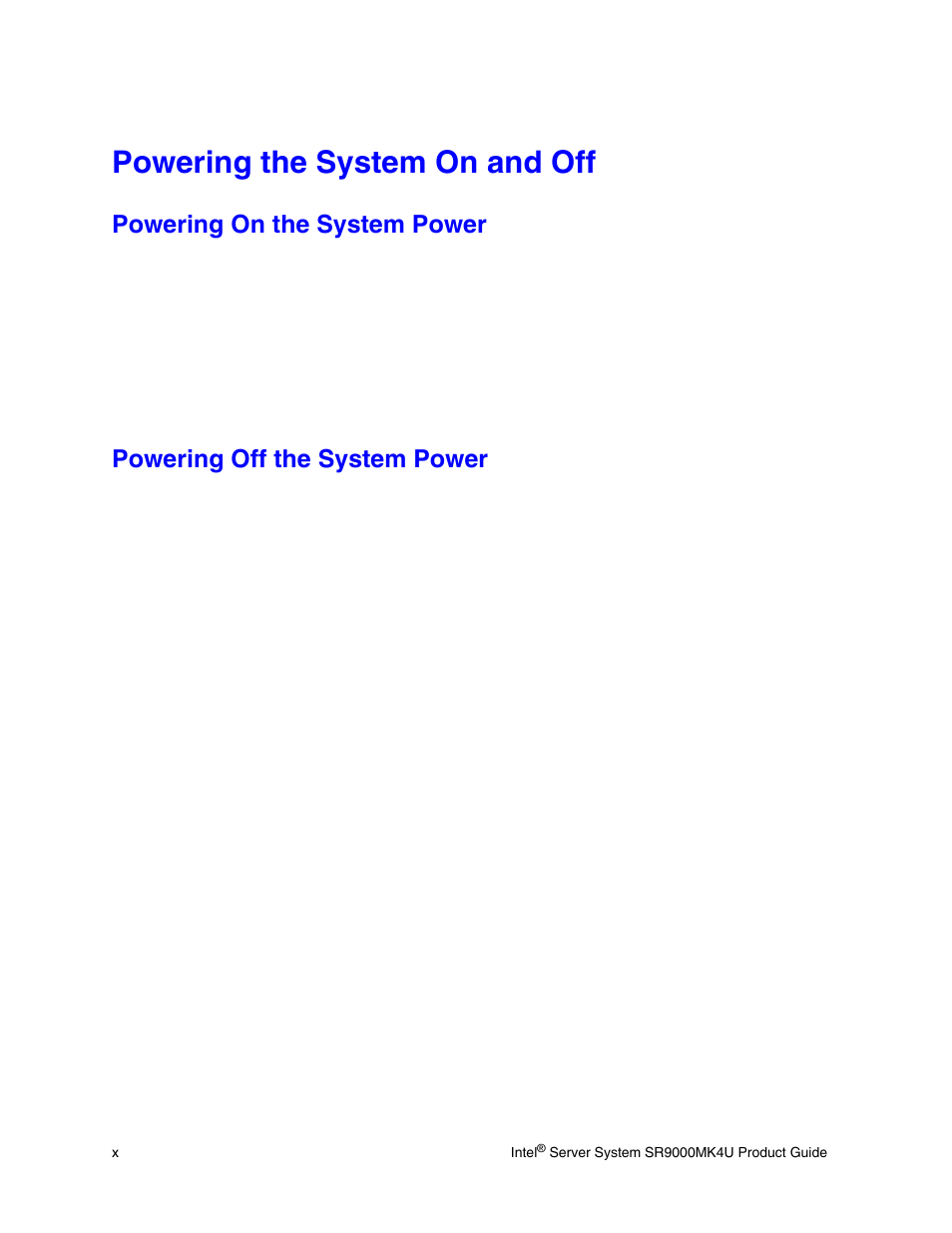 Powering the System On and Off

Powering On the System Power

Powering Off the System Power

x

Intel® Server System SR9000MK4U Product Guide